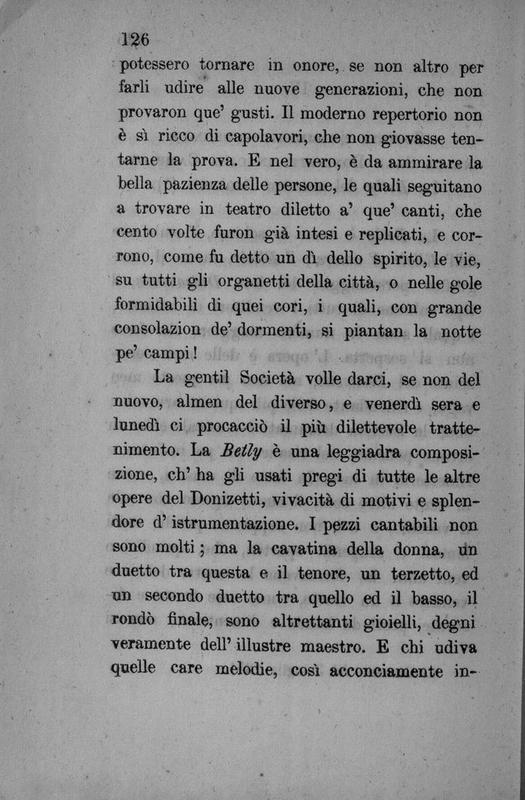 126

potessero tornare in onore, se non altro per farli udire alle nuove generazioni, che non provaron que' gusti. Il moderno repertorio non è sì ricco di capolavori, che non giovasse tentarne la prova. E nel vero, è da ammirare la bella pazienza delle persone, le quali seguitano a trovare in teatro diletto a' que' canti, che cento volte furon già intesi e replicati, e corrono, come fu detto un dì dello spirito, le vie, su tutti gli organetti della città, o nelle gole formidabili di quei cori, i quali, con grande consolazion de' dormenti, si piantan la notte pe' campi!

La gentil Società volle darci, se non del nuovo, almen del diverso, e venerdì sera e lunedì ci procacciò il più dilettevole trattenimento. La Betly è una leggiadra composizione, ch' ha gli usati pregi di tutte le altre opere del Donizetti, vivacità di motivi e splendore d' istrumentazione. I pezzi cantabili non sono molti; ma la cavatina della donna, un duetto tra questa e il tenore, un terzetto, ed un secondo duetto tra quello ed il basso, il rondò finale, sono altrettanti gioielli, degni veramente dell' illustre maestro. E chi udiva quelle care melodie, così acconciamente in-